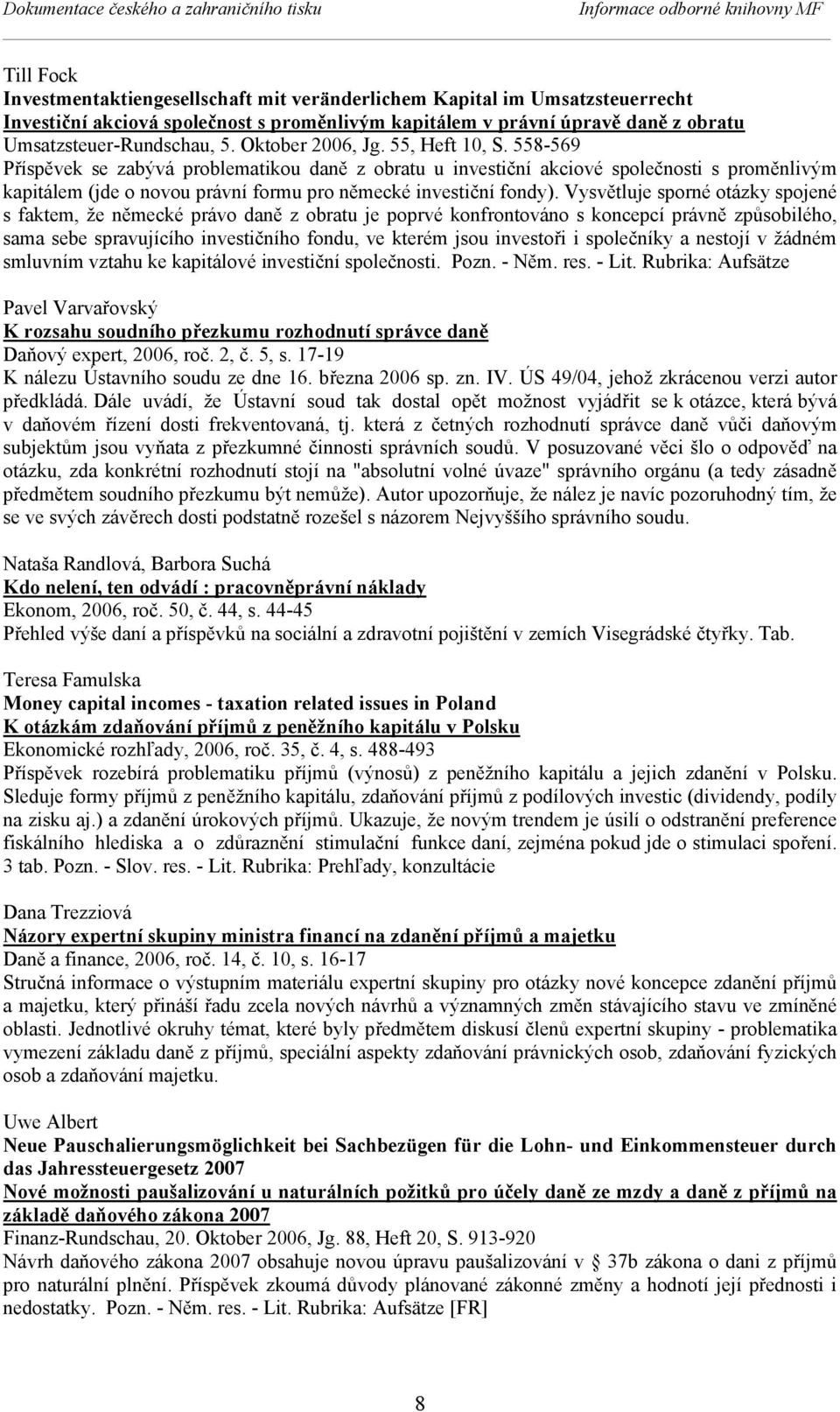 Dokumentace českého a zahraničního tisku	Informace odborné knihovny MF

Till Fock
Investmentaktiengesellschaft mit veränderlichem Kapital im Umsatzsteuerrecht
Investiční akciová společnost s proměnlivým kapitálem v právní úpravě daně z obratu
Umsatzsteuer-Rundschau, 5. Oktober 2006, Jg. 55, Heft 10, S. 558-569
Příspěvek se zabývá problematikou daně z obratu u investiční akciové společnosti s proměnlivým kapitálem (jde o novou právní formu pro německé investiční fondy). Vysvětluje sporné otázky spojené s faktem, že německé právo daně z obratu je poprvé konfrontováno s koncepcí právně způsobilého, sama sebe spravujícího investičního fondu, ve kterém jsou investoři i společníky a nestojí v žádném smluvním vztahu ke kapitálové investiční společnosti. Pozn. - Něm. res. - Lit. Rubrika: Aufsätze

Pavel Varvařovský
K rozsahu soudního přezkumu rozhodnutí správce daně
Daňový expert, 2006, roč. 2, č. 5, s. 17-19
K nálezu Ústavního soudu ze dne 16. března 2006 sp. zn. IV. ÚS 49/04, jehož zkrácenou verzi autor předkládá. Dále uvádí, že Ústavní soud tak dostal opět možnost vyjádřit se k otázce, která bývá v daňovém řízení dosti frekventovaná, tj. která z četných rozhodnutí správce daně vůči daňovým subjektům jsou vyňata z přezkumné činnosti správních soudů. V posuzované věci šlo o odpověď na otázku, zda konkrétní rozhodnutí stojí na "absolutní volné úvaze" správního orgánu (a tedy zásadně předmětem soudního přezkumu být nemůže). Autor upozorňuje, že nález je navíc pozoruhodný tím, že se ve svých závěrech dosti podstatně rozešel s názorem Nejvyššího správního soudu.

Nataša Randlová, Barbora Suchá
Kdo nelení, ten odvádí : pracovněprávní náklady
Ekonom, 2006, roč. 50, č. 44, s. 44-45
Přehled výše daní a příspěvků na sociální a zdravotní pojištění v zemích Visegrádské čtyřky. Tab.

Teresa Famulska
Money capital incomes - taxation related issues in Poland
K otázkám zdaňování příjmů z peněžního kapitálu v Polsku
Ekonomické rozhľady, 2006, roč. 35, č. 4, s. 488-493
Příspěvek rozebírá problematiku příjmů (výnosů) z peněžního kapitálu a jejich zdanění v Polsku. Sleduje formy příjmů z peněžního kapitálu, zdaňování příjmů z podílových investic (dividendy, podíly na zisku aj.) a zdanění úrokových příjmů. Ukazuje, že novým trendem je úsilí o odstranění preference fiskálního hlediska a o zdůraznění stimulační funkce daní, zejména pokud jde o stimulaci spoření. 3 tab. Pozn. - Slov. res. - Lit. Rubrika: Prehľady, konzultácie

Dana Trezziová
Názory expertní skupiny ministra financí na zdanění příjmů a majetku
Daně a finance, 2006, roč. 14, č. 10, s. 16-17
Stručná informace o výstupním materiálu expertní skupiny pro otázky nové koncepce zdanění příjmů a majetku, který přináší řadu zcela nových návrhů a významných změn stávajícího stavu ve zmíněné oblasti. Jednotlivé okruhy témat, které byly předmětem diskusí členů expertní skupiny - problematika vymezení základu daně z příjmů, speciální aspekty zdaňování právnických osob, zdaňování fyzických osob a zdaňování majetku.

Uwe Albert
Neue Pauschalierungsmöglichkeit bei Sachbezügen für die Lohn- und Einkommensteuer durch das Jahressteuergesetz 2007
Nové možnosti paušalizování u naturálních požitků pro účely daně ze mzdy a daně z příjmů na základě daňového zákona 2007
Finanz-Rundschau, 20. Oktober 2006, Jg. 88, Heft 20, S. 913-920
Návrh daňového zákona 2007 obsahuje novou úpravu paušalizování v § 37b zákona o dani z příjmů pro naturální plnění. Příspěvek zkoumá důvody plánované zákonné změny a hodnotí její přednosti i nedostatky. Pozn. - Něm. res. - Lit. Rubrika: Aufsätze [FR]

8